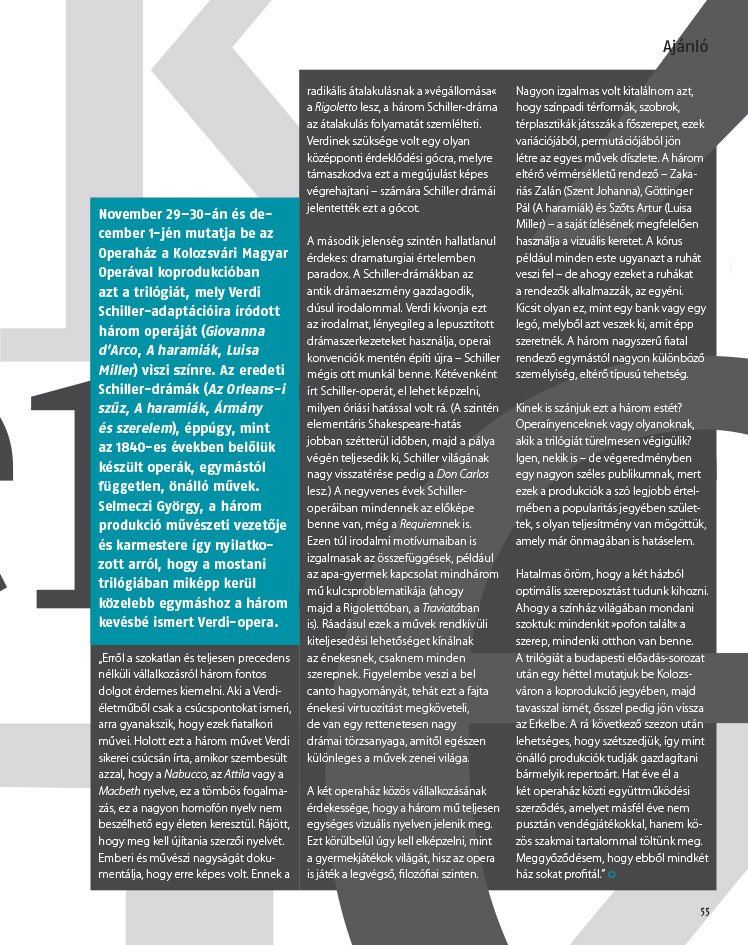 Ajánló

November 29–30-án és december 1-jén mutatja be az Operaház a Kolozsvári Magyar Operával koprodukcióban azt a trilógiát, mely Verdi Schiller-adaptációira íródott három operáját (Giovanna d'Arco, A haramiák, Luisa Miller) viszi színre. Az eredeti Schiller-drámák (Az Orleans-i szűz, A haramiák, Ármány és szerelem), éppúgy, mint az 1840-es években belőlük készült operák, egymástól független, önálló művek. Selmeczi György, a három produkció művészeti vezetője és karmestere így nyilatkozott arról, hogy a mostani trilógiában miképp kerül közelebb egymáshoz a három kevésbé ismert Verdi-opera.

„Erről a szokatlan és teljesen precedens nélküli vállalkozásról három fontos dolgot érdemes kiemelni. Aki a Verdi-életműből csak a csúcspontokat ismeri, arra gyanakszik, hogy ezek fiatalkori művei. Holott ezt a három művet Verdi sikerei csúcsán írta, amikor szembesült azzal, hogy a Nabucco, az Attila vagy a Macbeth nyelve, ez a tömbös fogalmazás, ez a nagyon homofón nyelv nem beszélhető egy életen keresztül. Rájött, hogy meg kell újítania szerzői nyelvét. Emberi és művészi nagyságát dokumentálja, hogy erre képes volt. Ennek a radikális átalakulásnak a »végállomása« a Rigoletto lesz, a három Schiller-dráma az átalakulás folyamatát szemlélteti. Verdinek szüksége volt egy olyan középponti érdeklődési gócra, melyre támaszkodva ezt a megújulást képes végrehajtani – számára Schiller drámái jelentették ezt a gócot.

A második jelenség szintén hallatlanul érdekes: dramaturgiai értelemben paradox. A Schiller-drámákban az antik drámaeszmény gazdagodik, dúsul irodalommal. Verdi kivonja ezt az irodalmat, lényegileg a lepusztított drámaszerkezeteket használja, operai konvenciók mentén építi újra – Schiller mégis ott munkál benne. Kétévenként írt Schiller-operát, el lehet képzelni, milyen óriási hatással volt rá. (A szintén elementáris Shakespeare-hatás jobban szétterül időben, majd a pálya végén teljesedik ki, Schiller világának nagy visszatérése pedig a Don Carlos lesz.) A negyvenes évek Schiller-operáiban mindennek az előképe benne van, még a Requiemnek is. Ezen túl irodalmi motívumaiban is izgalmasak az összefüggések, például az apa-gyermek kapcsolat mindhárom mű kulcsproblematikája (ahogy majd a Rigolettóban, a Traviatában is). Ráadásul ezek a művek rendkívüli kiteljesedési lehetőséget kínálnak az énekesnek, csaknem minden szerepnek. Figyelembe veszi a bel canto hagyományát, tehát ezt a fajta énekesi virtuozitást megköveteli, de van egy rettenetesen nagy drámai törzsanyaga, amitől egészen különleges a művek zenei világa.

A két operaház közös vállalkozásának érdekessége, hogy a három mű teljesen egységes vizuális nyelven jelenik meg. Ezt körülbelül úgy kell elképzelni, mint a gyermekjátékok világát, hisz az opera is játék a legvégső, filozófiai szinten.

Nagyon izgalmas volt kitalálnom azt, hogy színpadi térformák, szobrok, térplasztikák játsszák a főszerepet, ezek variációjából, permutációjából jön létre az egyes művek díszlete. A három eltérő vérmérsékletű rendező – Zakariás Zalán (Szent Johanna), Göttinger Pál (A haramiák) és Szőts Artur (Luisa Miller) – a saját ízlésének megfelelően használja a vizuális keretet. A kórus például minden este ugyanazt a ruhát veszi fel – de ahogy ezeket a ruhákat a rendezők alkalmazzák, az egyéni. Kicsit olyan ez, mint egy bank vagy egy legó, melyből azt veszek ki, amit épp szeretnék. A három nagyszerű fiatal rendező egymástól nagyon különböző személyiség, eltérő típusú tehetség.

Kinek is szánjuk ezt a három estét? Operaínyenceknek vagy olyanoknak, akik a trilógiát türelmesen végigülik? Igen, nekik is – de végeredményben egy nagyon széles publikumnak, mert ezek a produkciók a szó legjobb értelmében a popularitás jegyében születtek, s olyan teljesítmény van mögöttük, amely már önmagában is hatáselem.

Hatalmas öröm, hogy a két házból optimális szereposztást tudunk kihozni. Ahogy a színház világában mondani szoktuk: mindenkit »pofon talált« a szerep, mindenki otthon van benne. A trilógiát a budapesti előadás-sorozat után egy héttel mutatjuk be Kolozsváron a koprodukció jegyében, majd tavasszal ismét, ősszel pedig jön vissza az Erkelbe. A rá következő szezon után lehetséges, hogy szétszedjük, így mint önálló produkciók tudják gazdagítani bármelyik repertoárt. Hat éve él a két operaház közti együttműködési szerződés, amelyet másfél éve nem pusztán vendégjátékokkal, hanem közös szakmai tartalommal töltünk meg. Meggyőződésem, hogy ebből mindkét ház sokat profitál."

55